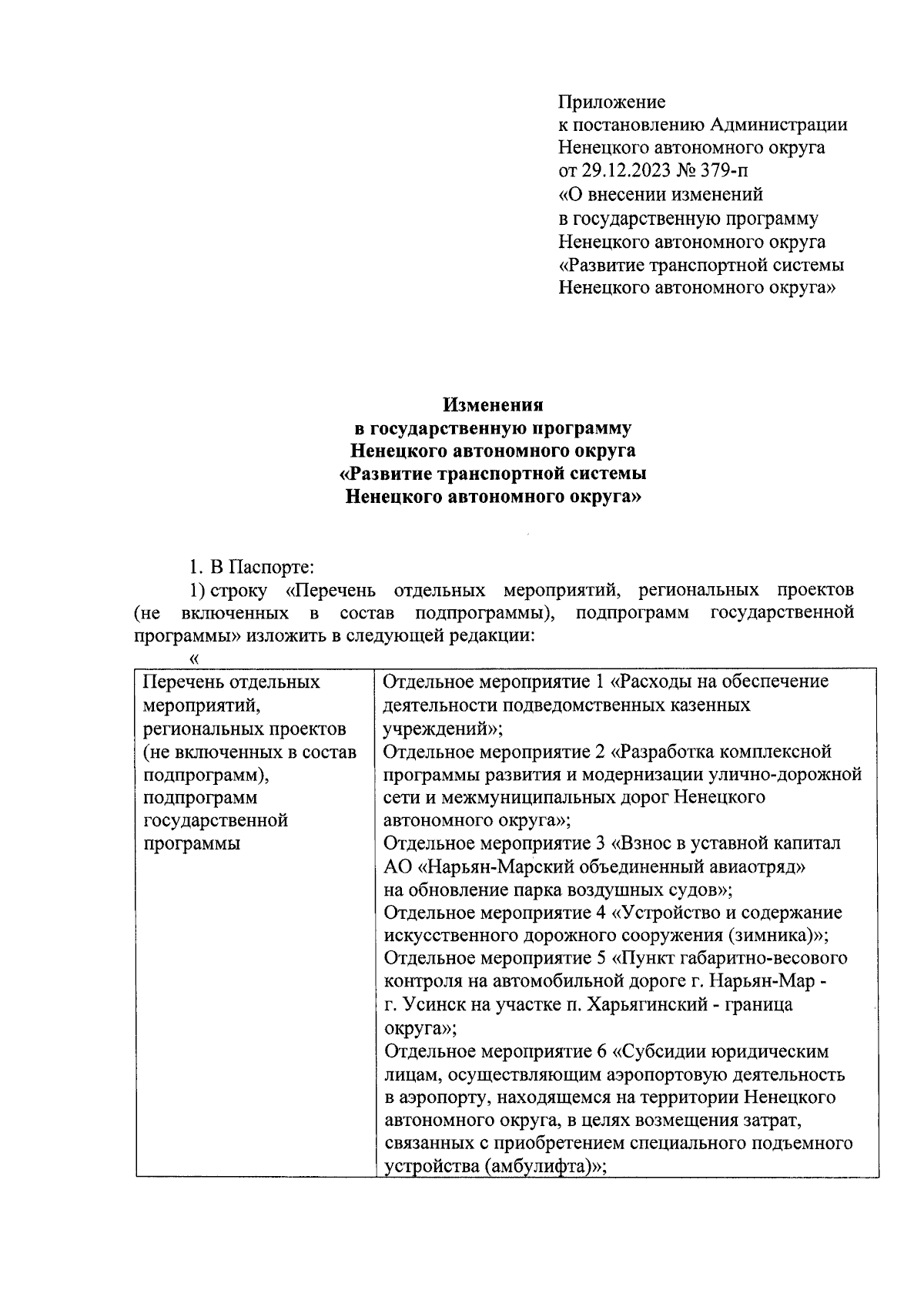 Приложение
к постановлению Администрации
Ненецкого автономного округа
от 29.12.2023 № 379-п
«О внесении изменений
в государственную программу
Ненецкого автономного округа
«Развитие транспортной системы
Ненецкого автономного округа»

Изменения
в государственную программу
Ненецкого автономного округа
«Развитие транспортной системы
Ненецкого автономного округа»

1. В Паспорте:

1) строку «Перечень отдельных мероприятий, региональных проектов (не включенных в состав подпрограммы), подпрограмм государственной программы» изложить в следующей редакции:

«

| Перечень отдельных мероприятий, региональных проектов (не включенных в состав подпрограмм), подпрограмм государственной программы | Отдельное мероприятие 1 «Расходы на обеспечение деятельности подведомственных казенных учреждений»; Отдельное мероприятие 2 «Разработка комплексной программы развития и модернизации улично-дорожной сети и межмуниципальных дорог Ненецкого автономного округа»; Отдельное мероприятие 3 «Взнос в уставной капитал АО «Нарьян-Марский объединенный авиаотряд» на обновление парка воздушных судов»; Отдельное мероприятие 4 «Устройство и содержание искусственного дорожного сооружения (зимника)»; Отдельное мероприятие 5 «Пункт габаритно-весового контроля на автомобильной дороге г. Нарьян-Мар - г. Усинск на участке п. Харьягинский - граница округа»; Отдельное мероприятие 6 «Субсидии юридическим лицам, осуществляющим аэропортовую деятельность в аэропорту, находящемся на территории Ненецкого автономного округа, в целях возмещения затрат, связанных с приобретением специального подъемного устройства (амбулифта)»; |
|---|---|